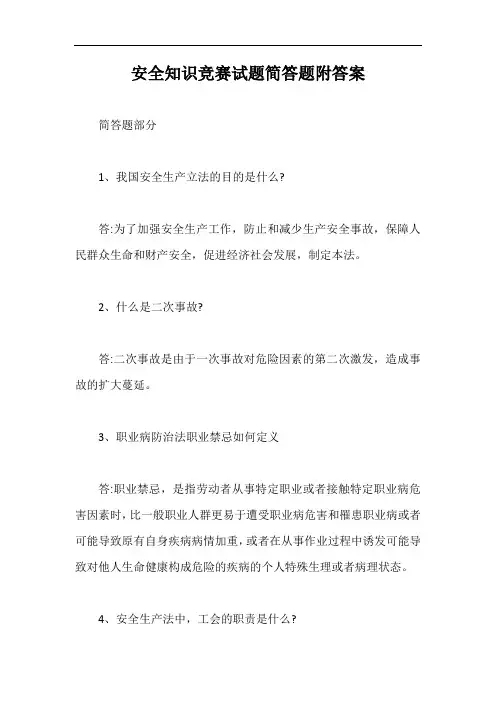 安全知识竞赛试题简答题附答案

简答题部分

1、我国安全生产立法的目的是什么?

答:为了加强安全生产工作，防止和减少生产安全事故，保障人民群众生命和财产安全，促进经济社会发展，制定本法。

2、什么是二次事故?

答:二次事故是由于一次事故对危险因素的第二次激发，造成事故的扩大蔓延。

3、职业病防治法职业禁忌如何定义

答:职业禁忌，是指劳动者从事特定职业或者接触特定职业病危害因素时，比一般职业人群更易于遭受职业病危害和罹患职业病或者可能导致原有自身疾病病情加重，或者在从事作业过程中诱发可能导致对他人生命健康构成危险的疾病的个人特殊生理或者病理状态。

4、安全生产法中，工会的职责是什么?